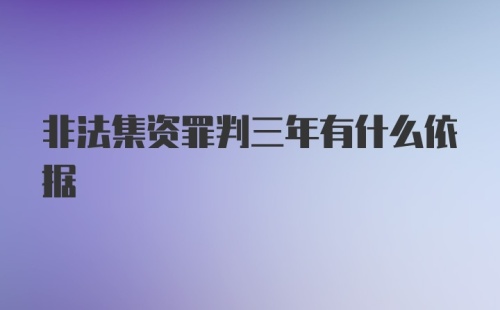 非法集资罪判三年有什么依据